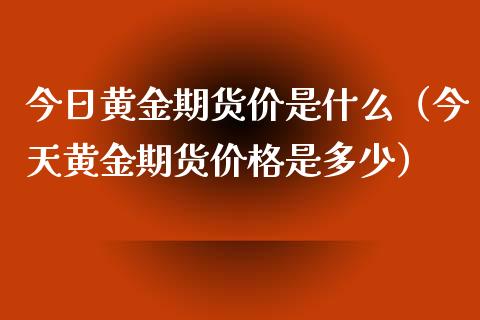 今日黄金期货价是什么（今天黄金期货价格是多少）